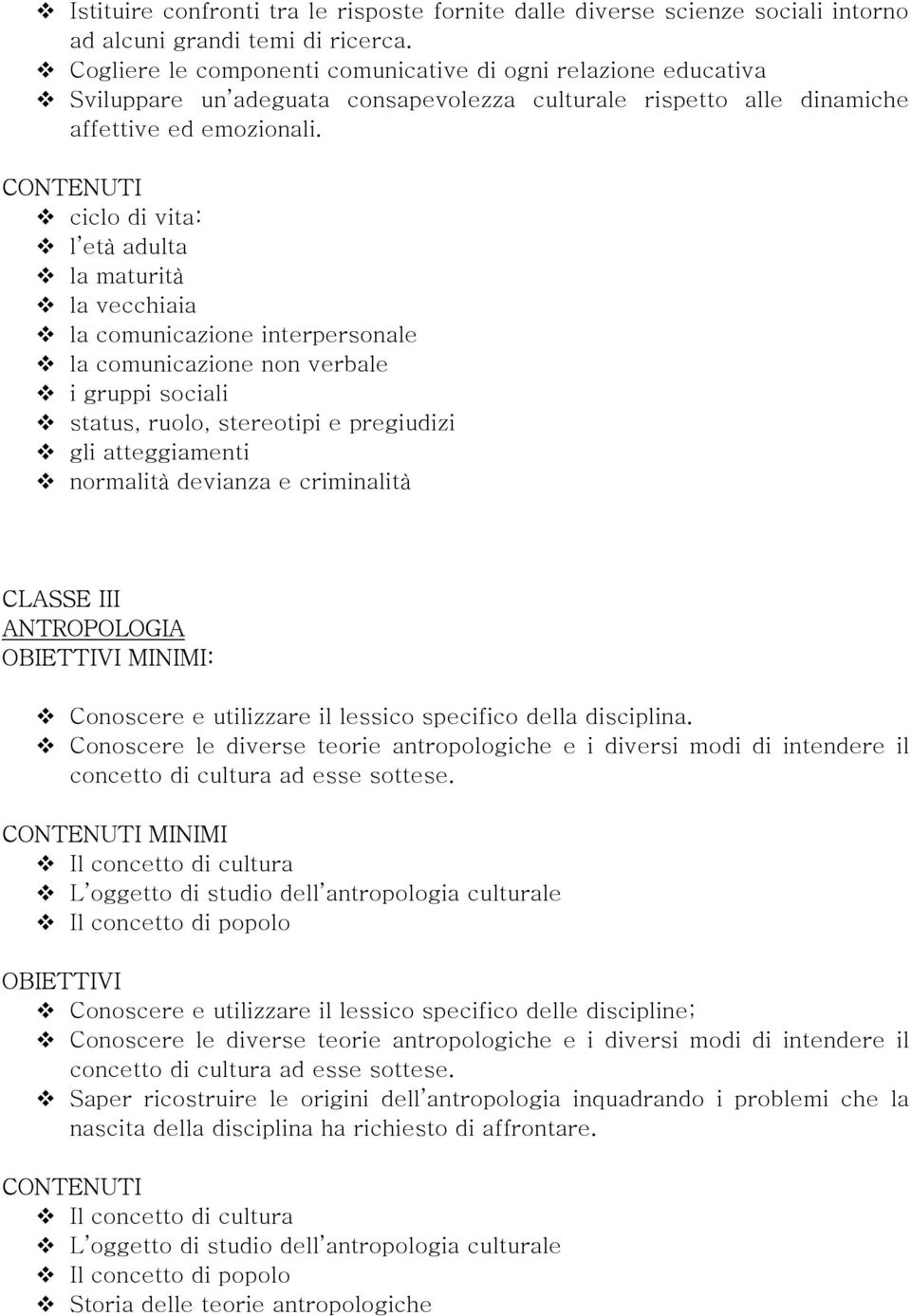 ❖ Istituire confronti tra le risposte fornite dalle diverse scienze sociali intorno ad alcuni grandi temi di ricerca.
❖ Cogliere le componenti comunicative di ogni relazione educativa
❖ Sviluppare un'adeguata consapevolezza culturale rispetto alle dinamiche affettive ed emozionali.

CONTENUTI
❖ ciclo di vita:
❖ l'età adulta
❖ la maturità
❖ la vecchiaia
❖ la comunicazione interpersonale
❖ la comunicazione non verbale
❖ i gruppi sociali
❖ status, ruolo, stereotipi e pregiudizi
❖ gli atteggiamenti
❖ normalità devianza e criminalità

CLASSE III
ANTROPOLOGIA
OBIETTIVI MINIMI:

❖ Conoscere e utilizzare il lessico specifico della disciplina.
❖ Conoscere le diverse teorie antropologiche e i diversi modi di intendere il concetto di cultura ad esse sottese.

CONTENUTI MINIMI
❖ Il concetto di cultura
❖ L'oggetto di studio dell'antropologia culturale
❖ Il concetto di popolo

OBIETTIVI
❖ Conoscere e utilizzare il lessico specifico delle discipline;
❖ Conoscere le diverse teorie antropologiche e i diversi modi di intendere il concetto di cultura ad esse sottese.
❖ Saper ricostruire le origini dell'antropologia inquadrando i problemi che la nascita della disciplina ha richiesto di affrontare.

CONTENUTI
❖ Il concetto di cultura
❖ L'oggetto di studio dell'antropologia culturale
❖ Il concetto di popolo
❖ Storia delle teorie antropologiche